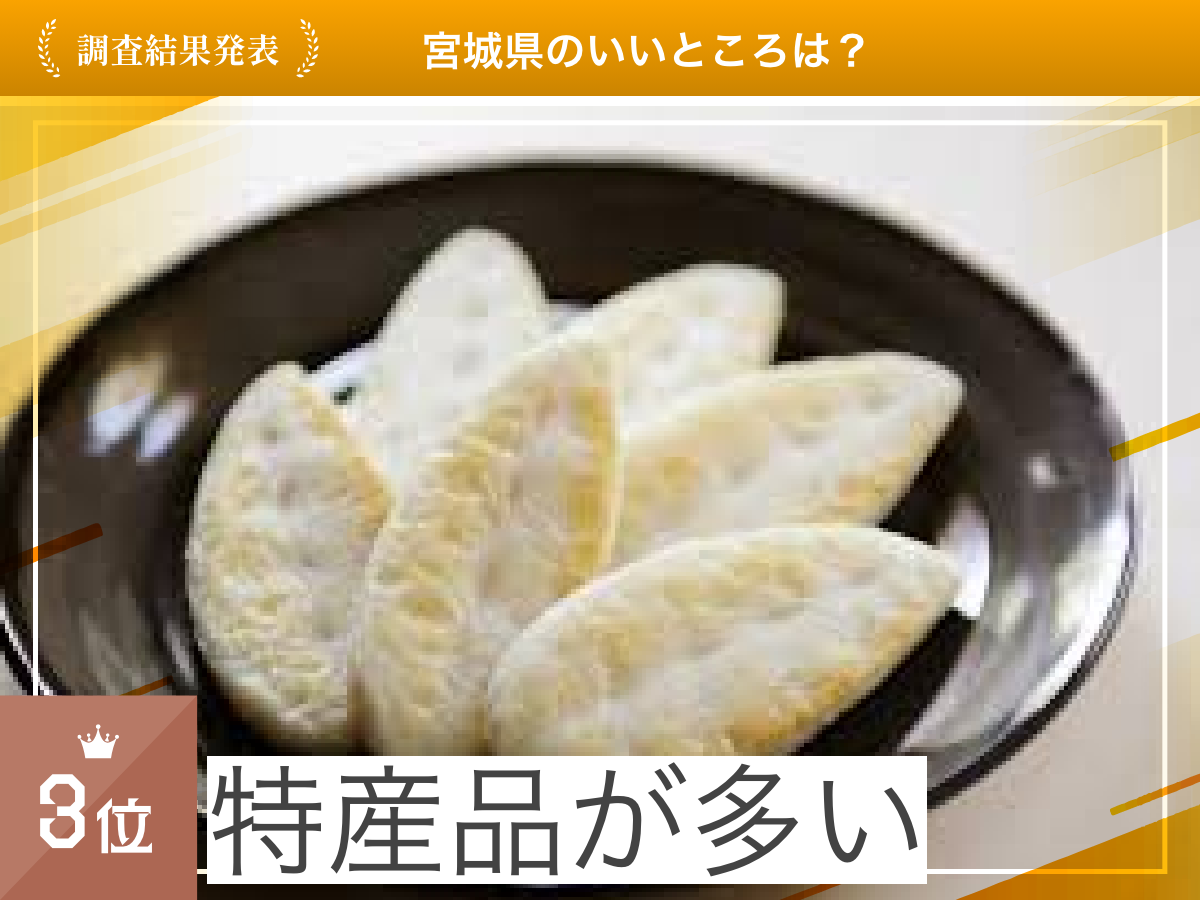 調査結果発表

宮城県のいいところは？

3位

特産品が多い